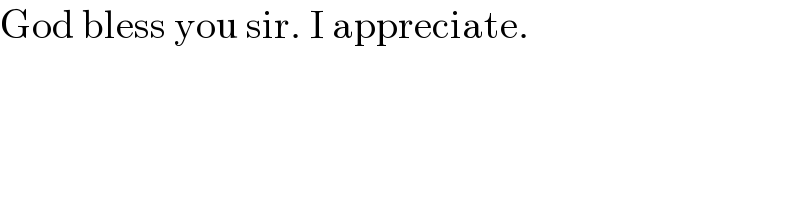 God bless you sir. I appreciate.